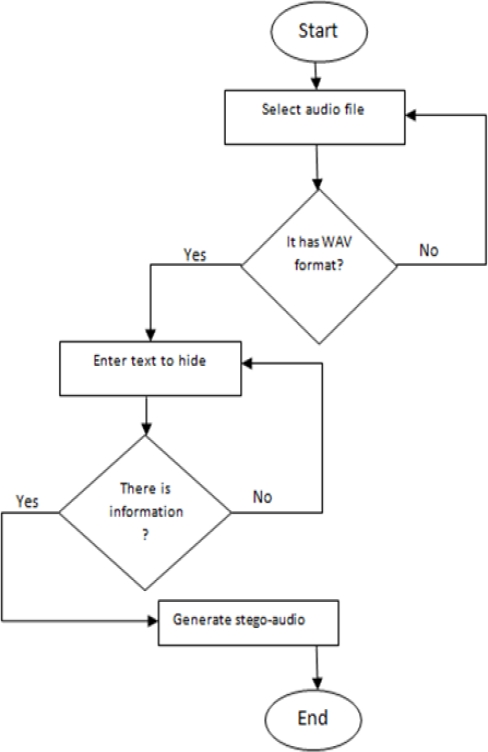 Start

Select audio file

It has WAV format?

Yes

No

Enter text to hide

There is information ?

Yes

No

Generate stego-audio

End